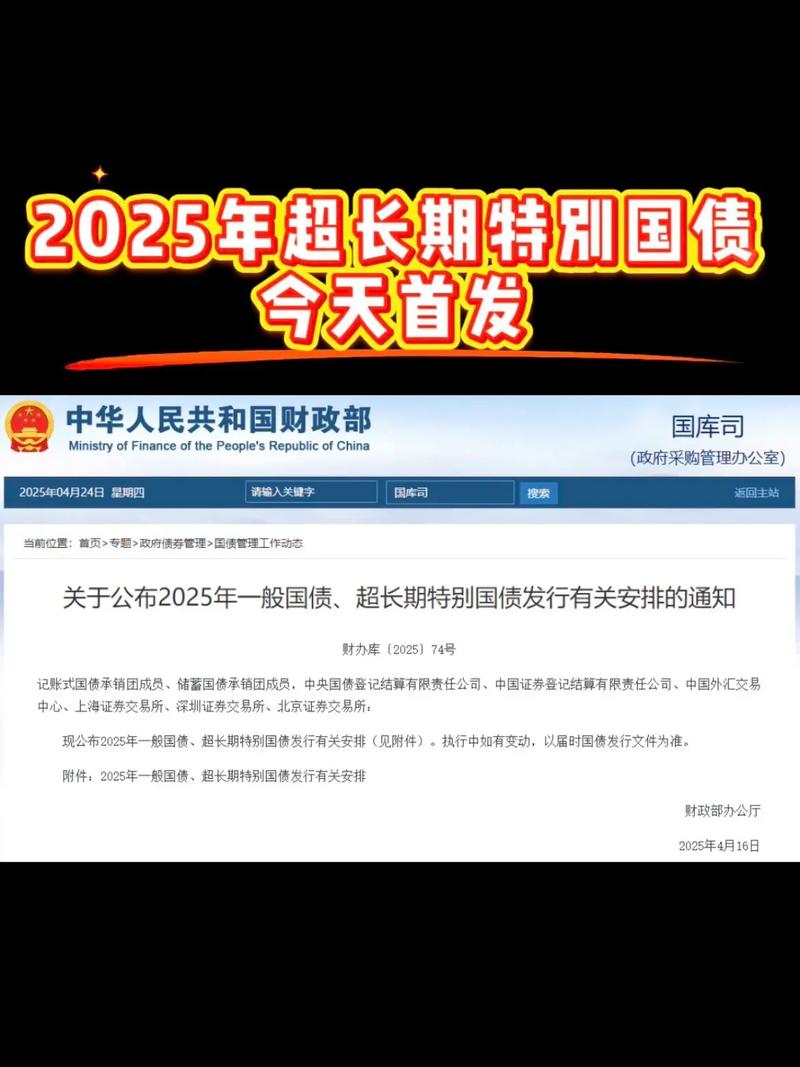 2025年超长期特别国债
今天首发

中华人民共和国财政部
Ministry of Finance of the People's Republic of China

国库司
（政府采购管理办公室）

2025年04月24日 星期四 请输入关键字 国库司 搜索 返回主站

当前位置：首页>专题>政府债券管理>国债管理工作动态

关于公布2025年一般国债、超长期特别国债发行有关安排的通知

财办库〔2025〕74号

记账式国债承销团成员、储蓄国债承销团成员，中央国债登记结算有限责任公司、中国证券登记结算有限责任公司、中国外汇交易中心、上海证券交易所、深圳证券交易所、北京证券交易所：

现公布2025年一般国债、超长期特别国债发行有关安排（见附件）。执行中如有变动，以届时国债发行文件为准。

附件：2025年一般国债、超长期特别国债发行有关安排

财政部办公厅

2025年4月16日